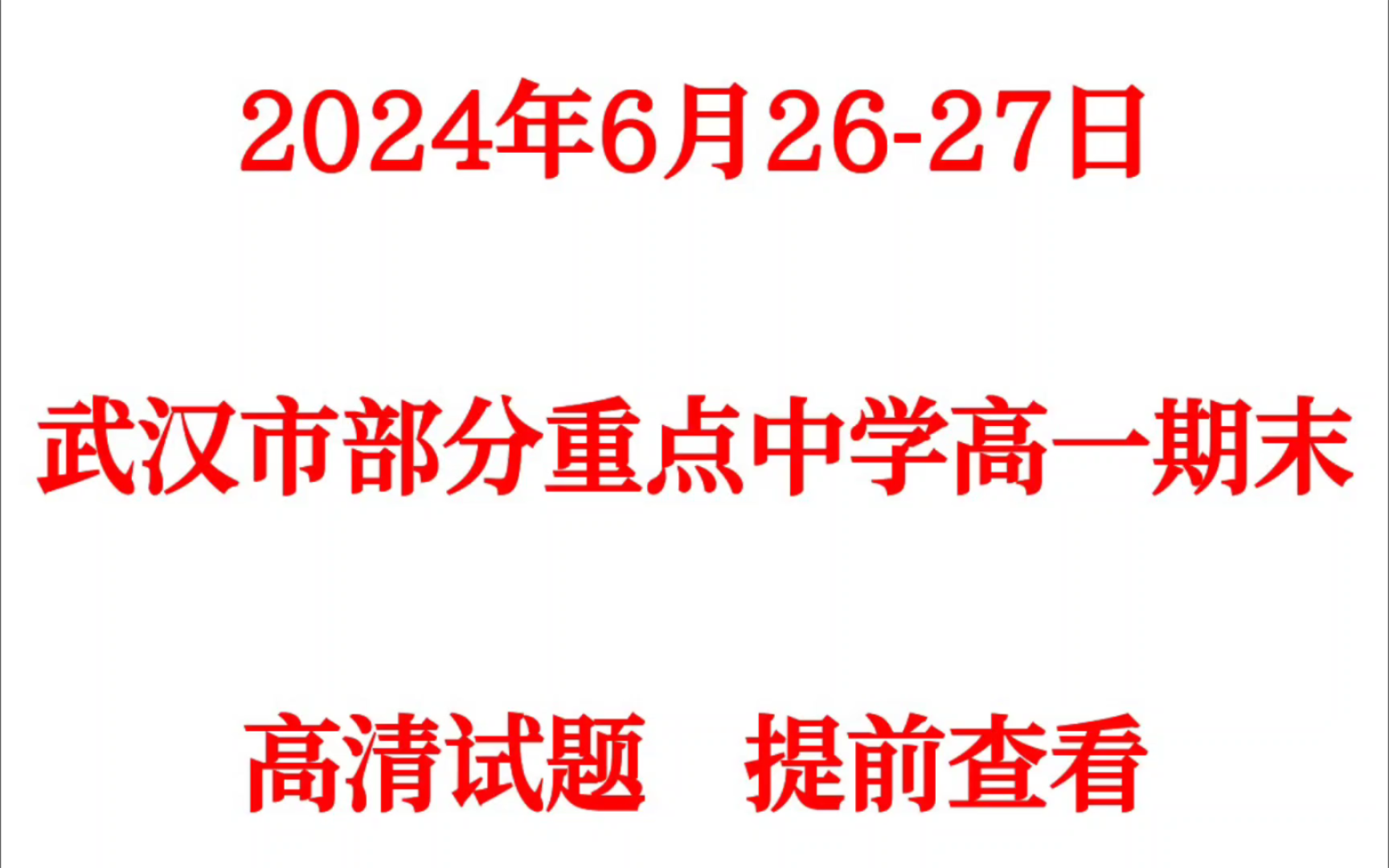 2024年6月26-27日

武汉市部分重点中学高一期末

高清试题　提前查看